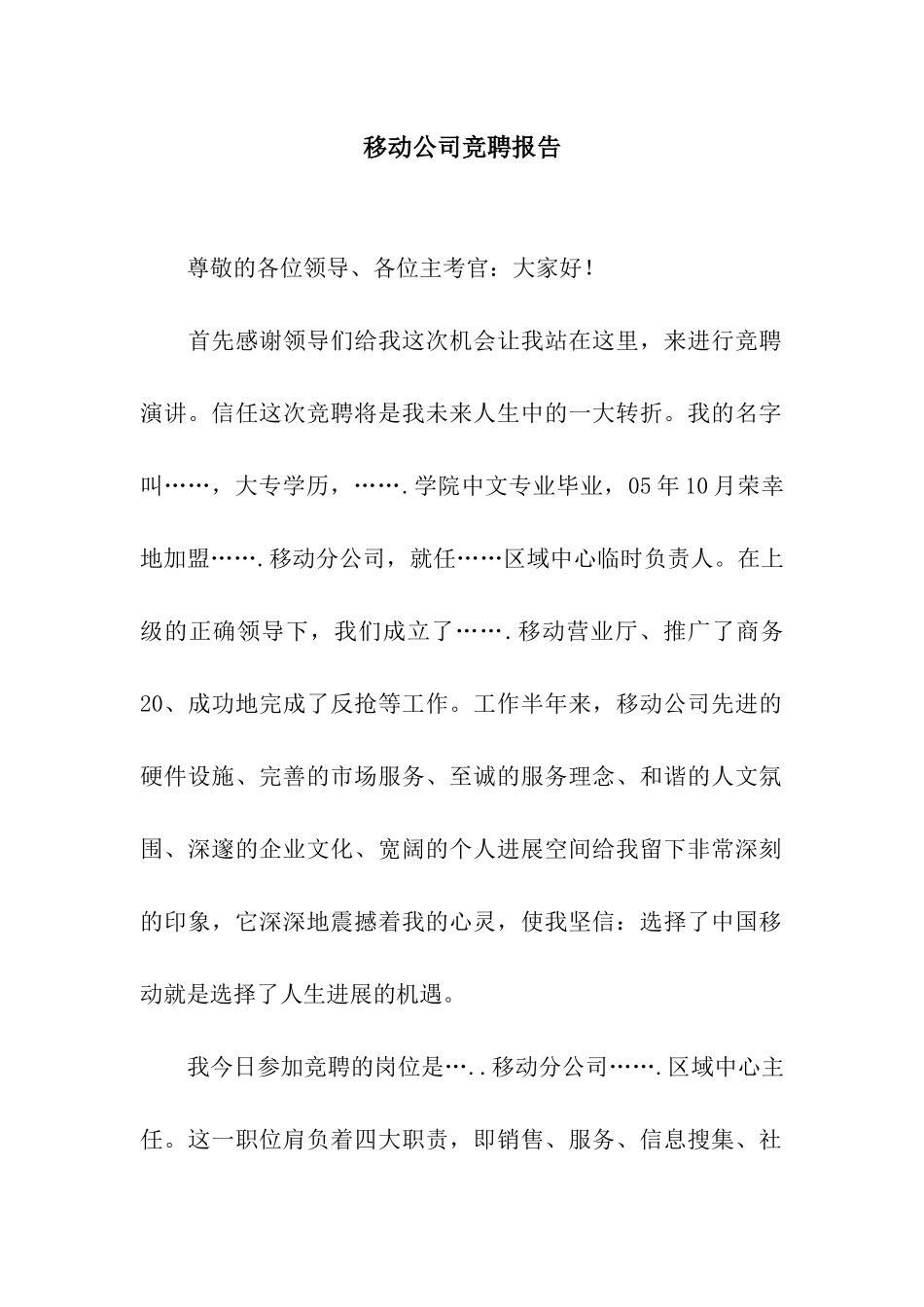 移动公司竞聘报告

尊敬的各位领导、各位主考官：大家好！

首先感谢领导们给我这次机会让我站在这里，来进行竞聘演讲。信任这次竞聘将是我未来人生中的一大转折。我的名字叫……，大专学历，…….学院中文专业毕业，05年10月荣幸地加盟…….移动分公司，就任……区域中心临时负责人。在上级的正确领导下，我们成立了…….移动营业厅、推广了商务20、成功地完成了反抢等工作。工作半年来，移动公司先进的硬件设施、完善的市场服务、至诚的服务理念、和谐的人文氛围、深邃的企业文化、宽阔的个人进展空间给我留下非常深刻的印象，它深深地震撼着我的心灵，使我坚信：选择了中国移动就是选择了人生进展的机遇。

我今日参加竞聘的岗位是…..移动分公司…….区域中心主任。这一职位肩负着四大职责，即销售、服务、信息搜集、社